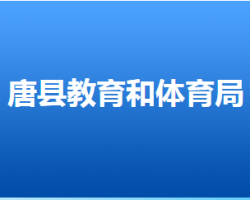 唐县教育和体育局